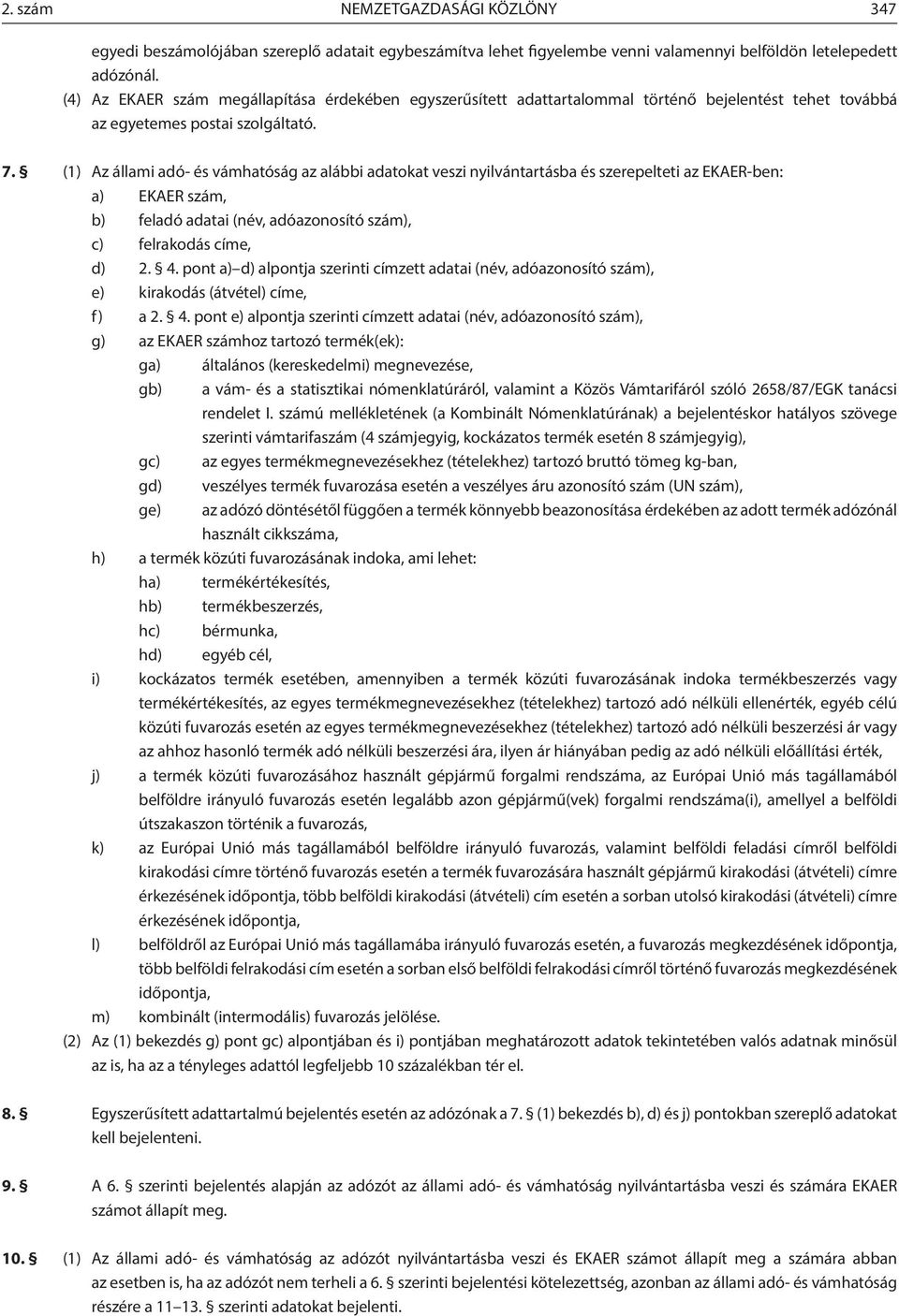 2. szám NEMZETGAZDASÁGI KÖZLÖNY 347

egyedi beszámolójában szereplő adatait egybeszámítva lehet figyelembe venni valamennyi belföldön letelepedett adózónál.

(4) Az EKAER szám megállapítása érdekében egyszerűsített adattartalommal történő bejelentést tehet továbbá az egyetemes postai szolgáltató.

7. § (1) Az állami adó- és vámhatóság az alábbi adatokat veszi nyilvántartásba és szerepelteti az EKAER-ben:
a) EKAER szám,
b) feladó adatai (név, adóazonosító szám),
c) felrakodás címe,
d) 2. § 4. pont a)–d) alpontja szerinti címzett adatai (név, adóazonosító szám),
e) kirakodás (átvétel) címe,
f) a 2. § 4. pont e) alpontja szerinti címzett adatai (név, adóazonosító szám),
g) az EKAER számhoz tartozó termék(ek):
ga) általános (kereskedelmi) megnevezése,
gb) a vám- és a statisztikai nómenklatúráról, valamint a Közös Vámtarifáról szóló 2658/87/EGK tanácsi rendelet I. számú mellékletének (a Kombinált Nómenklatúrának) a bejelentéskor hatályos szövege szerinti vámtarifaszám (4 számjegyig, kockázatos termék esetén 8 számjegyig),
gc) az egyes termékmegnevezésekhez (tételekhez) tartozó bruttó tömeg kg-ban,
gd) veszélyes termék fuvarozása esetén a veszélyes áru azonosító szám (UN szám),
ge) az adózó döntésétől függően a termék könnyebb beazonosítása érdekében az adott termék adózónál használt cikkszáma,
h) a termék közúti fuvarozásának indoka, ami lehet:
ha) termékértékesítés,
hb) termékbeszerzés,
hc) bérmunka,
hd) egyéb cél,
i) kockázatos termék esetében, amennyiben a termék közúti fuvarozásának indoka termékbeszerzés vagy termékértékesítés, az egyes termékmegnevezésekhez (tételekhez) tartozó adó nélküli ellenérték, egyéb célú közúti fuvarozás esetén az egyes termékmegnevezésekhez (tételekhez) tartozó adó nélküli beszerzési ár vagy az ahhoz hasonló termék adó nélküli beszerzési ára, ilyen ár hiányában pedig az adó nélküli előállítási érték,
j) a termék közúti fuvarozásához használt gépjármű forgalmi rendszáma, az Európai Unió más tagállamából belföldre irányuló fuvarozás esetén legalább azon gépjármű(vek) forgalmi rendszáma(i), amellyel a belföldi útszakaszon történik a fuvarozás,
k) az Európai Unió más tagállamából belföldre irányuló fuvarozás, valamint belföldi feladási címről belföldi kirakodási címre történő fuvarozás esetén a termék fuvarozására használt gépjármű kirakodási (átvételi) címre érkezésének időpontja, több belföldi kirakodási (átvételi) cím esetén a sorban utolsó kirakodási (átvételi) címre érkezésének időpontja,
l) belföldről az Európai Unió más tagállamába irányuló fuvarozás esetén, a fuvarozás megkezdésének időpontja, több belföldi felrakodási cím esetén a sorban első belföldi felrakodási címről történő fuvarozás megkezdésének időpontja,
m) kombinált (intermodális) fuvarozás jelölése.
(2) Az (1) bekezdés g) pont gc) alpontjában és i) pontjában meghatározott adatok tekintetében valós adatnak minősül az is, ha az a tényleges adattól legfeljebb 10 százalékban tér el.

8. § Egyszerűsített adattartalmú bejelentés esetén az adózónak a 7. § (1) bekezdés b), d) és j) pontokban szereplő adatokat kell bejelenteni.

9. § A 6. § szerinti bejelentés alapján az adózót az állami adó- és vámhatóság nyilvántartásba veszi és számára EKAER számot állapít meg.

10. § (1) Az állami adó- és vámhatóság az adózót nyilvántartásba veszi és EKAER számot állapít meg a számára abban az esetben is, ha az adózót nem terheli a 6. § szerinti bejelentési kötelezettség, azonban az állami adó- és vámhatóság részére a 11–13. § szerinti adatokat bejelenti.